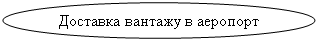 Доставка вантажу в аеропорт